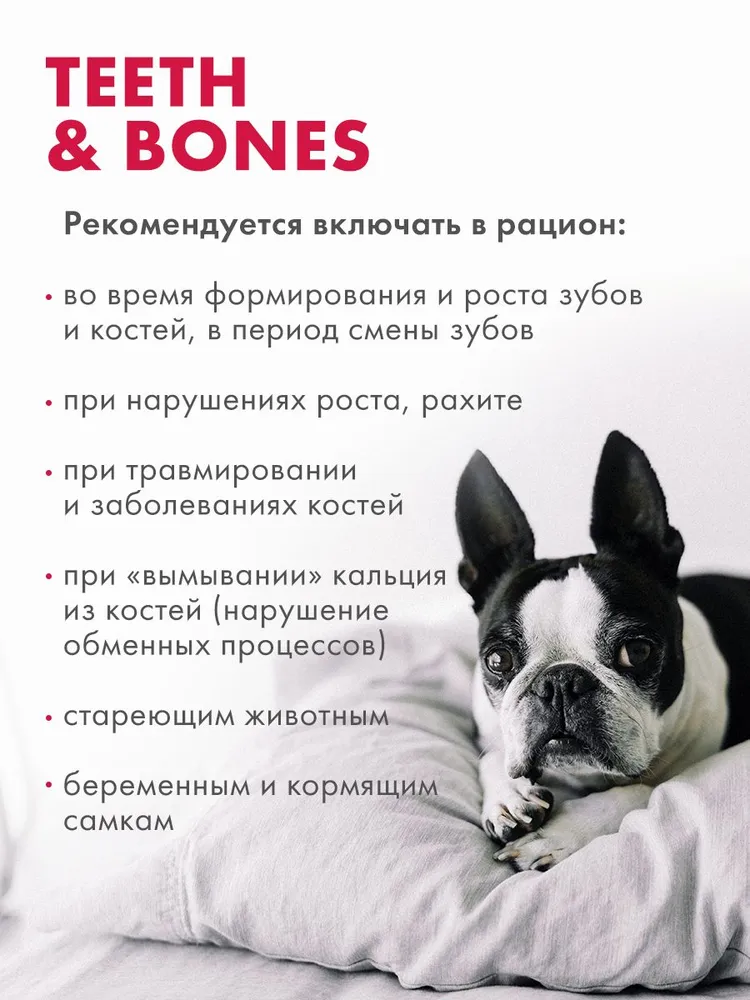 TEETH
& BONES

Рекомендуется включать в рацион:

• во время формирования и роста зубов и костей, в период смены зубов

• при нарушениях роста, рахите

• при травмировании и заболеваниях костей

• при «вымывании» кальция из костей (нарушение обменных процессов)

• стареющим животным

• беременным и кормящим самкам